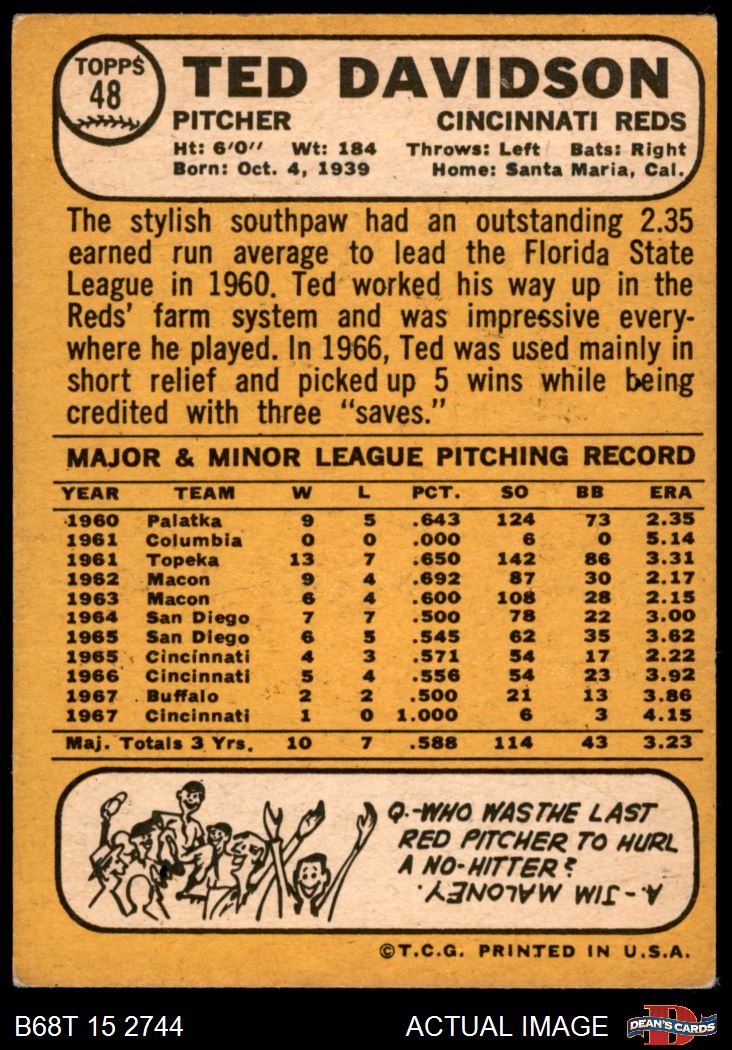 TOPPS 48

TED DAVIDSON

PITCHER CINCINNATI REDS

Ht: 6'0" Wt: 184 Throws: Left Bats: Right
Born: Oct. 4, 1939 Home: Santa Maria, Cal.

The stylish southpaw had an outstanding 2.35 earned run average to lead the Florida State League in 1960. Ted worked his way up in the Reds' farm system and was impressive everywhere he played. In 1966, Ted was used mainly in short relief and picked up 5 wins while being credited with three "saves."

MAJOR & MINOR LEAGUE PITCHING RECORD

| YEAR | TEAM | W | L | PCT. | SO | BB | ERA |
|---|---|---|---|---|---|---|---|
| 1960 | Palatka | 9 | 5 | .643 | 124 | 73 | 2.35 |
| 1961 | Columbia | 0 | 0 | .000 | 6 | 0 | 5.14 |
| 1961 | Topeka | 13 | 7 | .650 | 142 | 86 | 3.31 |
| 1962 | Macon | 9 | 4 | .692 | 87 | 30 | 2.17 |
| 1963 | Macon | 6 | 4 | .600 | 108 | 28 | 2.15 |
| 1964 | San Diego | 7 | 7 | .500 | 78 | 22 | 3.00 |
| 1965 | San Diego | 6 | 5 | .545 | 62 | 35 | 3.62 |
| 1965 | Cincinnati | 4 | 3 | .571 | 54 | 17 | 2.22 |
| 1966 | Cincinnati | 5 | 4 | .556 | 54 | 23 | 3.92 |
| 1967 | Buffalo | 2 | 2 | .500 | 21 | 13 | 3.86 |
| 1967 | Cincinnati | 1 | 0 | 1.000 | 6 | 3 | 4.15 |
| Maj. Totals 3 Yrs. | | 10 | 7 | .588 | 114 | 43 | 3.23 |

Q.-WHO WAS THE LAST RED PITCHER TO HURL A NO-HITTER?

A.-JIM MALONEY.

©T.C.G. PRINTED IN U.S.A.

B68T 15 2744 ACTUAL IMAGE DEAN'S CARDS